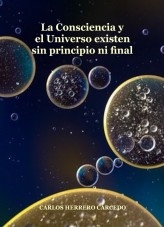 La Consciencia y el Universo existen sin principio ni final

CARLOS HERRERO CARCEDO